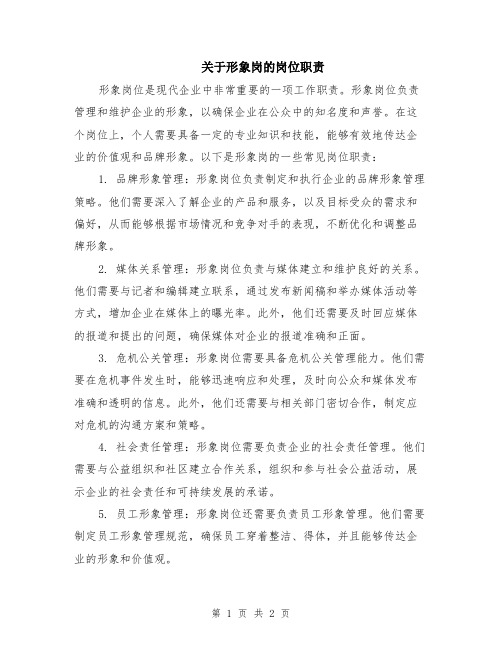 关于形象岗的岗位职责

形象岗位是现代企业中非常重要的一项工作职责。形象岗位负责管理和维护企业的形象，以确保企业在公众中的知名度和声誉。在这个岗位上，个人需要具备一定的专业知识和技能，能够有效地传达企业的价值观和品牌形象。以下是形象岗的一些常见岗位职责：

1. 品牌形象管理：形象岗位负责制定和执行企业的品牌形象管理策略。他们需要深入了解企业的产品和服务，以及目标受众的需求和偏好，从而能够根据市场情况和竞争对手的表现，不断优化和调整品牌形象。

2. 媒体关系管理：形象岗位负责与媒体建立和维护良好的关系。他们需要与记者和编辑建立联系，通过发布新闻稿和举办媒体活动等方式，增加企业在媒体上的曝光率。此外，他们还需要及时回应媒体的报道和提出的问题，确保媒体对企业的报道准确和正面。

3. 危机公关管理：形象岗位需要具备危机公关管理能力。他们需要在危机事件发生时，能够迅速响应和处理，及时向公众和媒体发布准确和透明的信息。此外，他们还需要与相关部门密切合作，制定应对危机的沟通方案和策略。

4. 社会责任管理：形象岗位需要负责企业的社会责任管理。他们需要与公益组织和社区建立合作关系，组织和参与社会公益活动，展示企业的社会责任和可持续发展的承诺。

5. 员工形象管理：形象岗位还需要负责员工形象管理。他们需要制定员工形象管理规范，确保员工穿着整洁、得体，并且能够传达企业的形象和价值观。

第 1 页 共 2 页